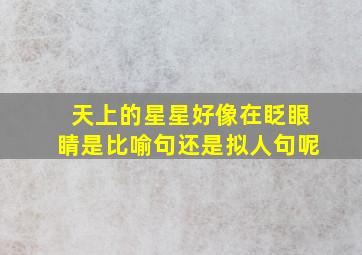 天上的星星好像在眨眼睛是比喻句还是拟人句呢